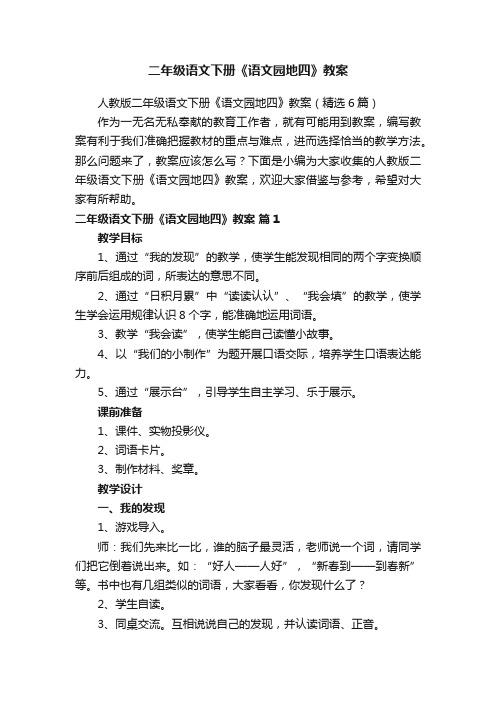 二年级语文下册《语文园地四》教案

人教版二年级语文下册《语文园地四》教案（精选6篇）

作为一无名无私奉献的教育工作者，就有可能用到教案，编写教案有利于我们准确把握教材的重点与难点，进而选择恰当的教学方法。那么问题来了，教案应该怎么写？下面是小编为大家收集的人教版二年级语文下册《语文园地四》教案，欢迎大家借鉴与参考，希望对大家有所帮助。

二年级语文下册《语文园地四》教案 篇1

教学目标

1、通过“我的发现”的教学，使学生能发现相同的两个字变换顺序前后组成的词，所表达的意思不同。

2、通过“日积月累”中“读读认认”、“我会填”的教学，使学生学会运用规律认识8个字，能准确地运用词语。

3、教学“我会读”，使学生能自己读懂小故事。

4、以“我们的小制作”为题开展口语交际，培养学生口语表达能力。

5、通过“展示台”，引导学生自主学习、乐于展示。

课前准备

1、课件、实物投影仪。

2、词语卡片。

3、制作材料、奖章。

教学设计

一、我的发现

1、游戏导入。

师：我们先来比一比，谁的脑子最灵活，老师说一个词，请同学们把它倒着说出来。如：“好人——人好”，“新春到——到春新”等。书中也有几组类似的词语，大家看看，你发现什么了？

2、学生自读。

3、同桌交流。互相说说自己的发现，并认读词语、正音。